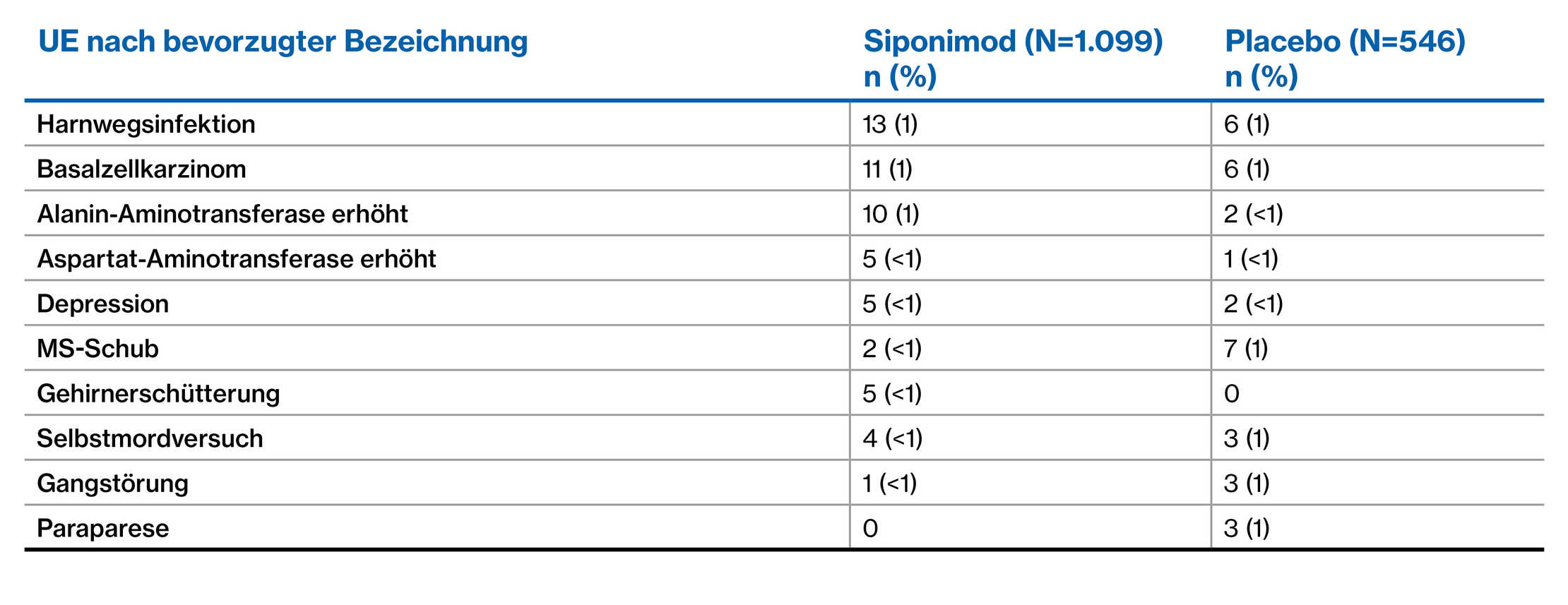 | UE nach bevorzugter Bezeichnung | Siponimod (N=1.099) n (%) | Placebo (N=546) n (%) |
|---|---|---|
| Harnwegsinfektion | 13 (1) | 6 (1) |
| Basalzellkarzinom | 11 (1) | 6 (1) |
| Alanin-Aminotransferase erhöht | 10 (1) | 2 (<1) |
| Aspartat-Aminotransferase erhöht | 5 (<1) | 1 (<1) |
| Depression | 5 (<1) | 2 (<1) |
| MS-Schub | 2 (<1) | 7 (1) |
| Gehirnerschütterung | 5 (<1) | 0 |
| Selbstmordversuch | 4 (<1) | 3 (1) |
| Gangstörung | 1 (<1) | 3 (1) |
| Paraparese | 0 | 3 (1) |